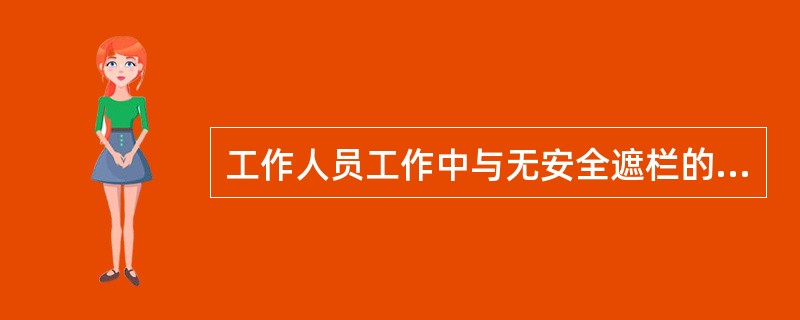 工作人员工作中与无安全遮栏的...